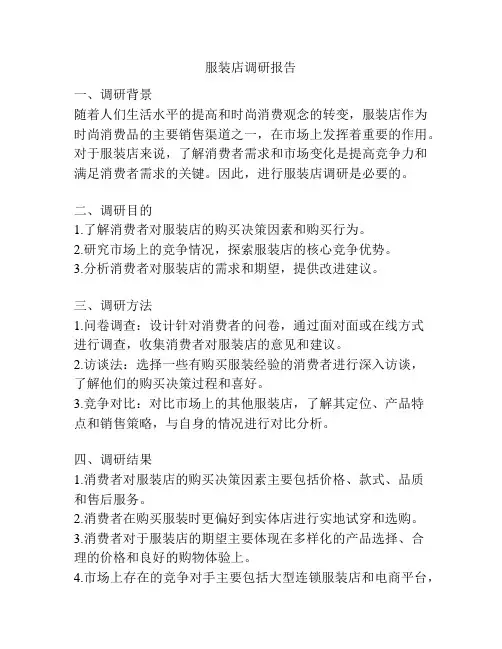 服装店调研报告

一、调研背景
随着人们生活水平的提高和时尚消费观念的转变，服装店作为时尚消费品的主要销售渠道之一，在市场上发挥着重要的作用。对于服装店来说，了解消费者需求和市场变化是提高竞争力和满足消费者需求的关键。因此，进行服装店调研是必要的。

二、调研目的
1.了解消费者对服装店的购买决策因素和购买行为。
2.研究市场上的竞争情况，探索服装店的核心竞争优势。
3.分析消费者对服装店的需求和期望，提供改进建议。

三、调研方法
1.问卷调查：设计针对消费者的问卷，通过面对面或在线方式进行调查，收集消费者对服装店的意见和建议。
2.访谈法：选择一些有购买服装经验的消费者进行深入访谈，了解他们的购买决策过程和喜好。
3.竞争对比：对比市场上的其他服装店，了解其定位、产品特点和销售策略，与自身的情况进行对比分析。

四、调研结果
1.消费者对服装店的购买决策因素主要包括价格、款式、品质和售后服务。
2.消费者在购买服装时更偏好到实体店进行实地试穿和选购。
3.消费者对于服装店的期望主要体现在多样化的产品选择、合理的价格和良好的购物体验上。
4.市场上存在的竞争对手主要包括大型连锁服装店和电商平台，